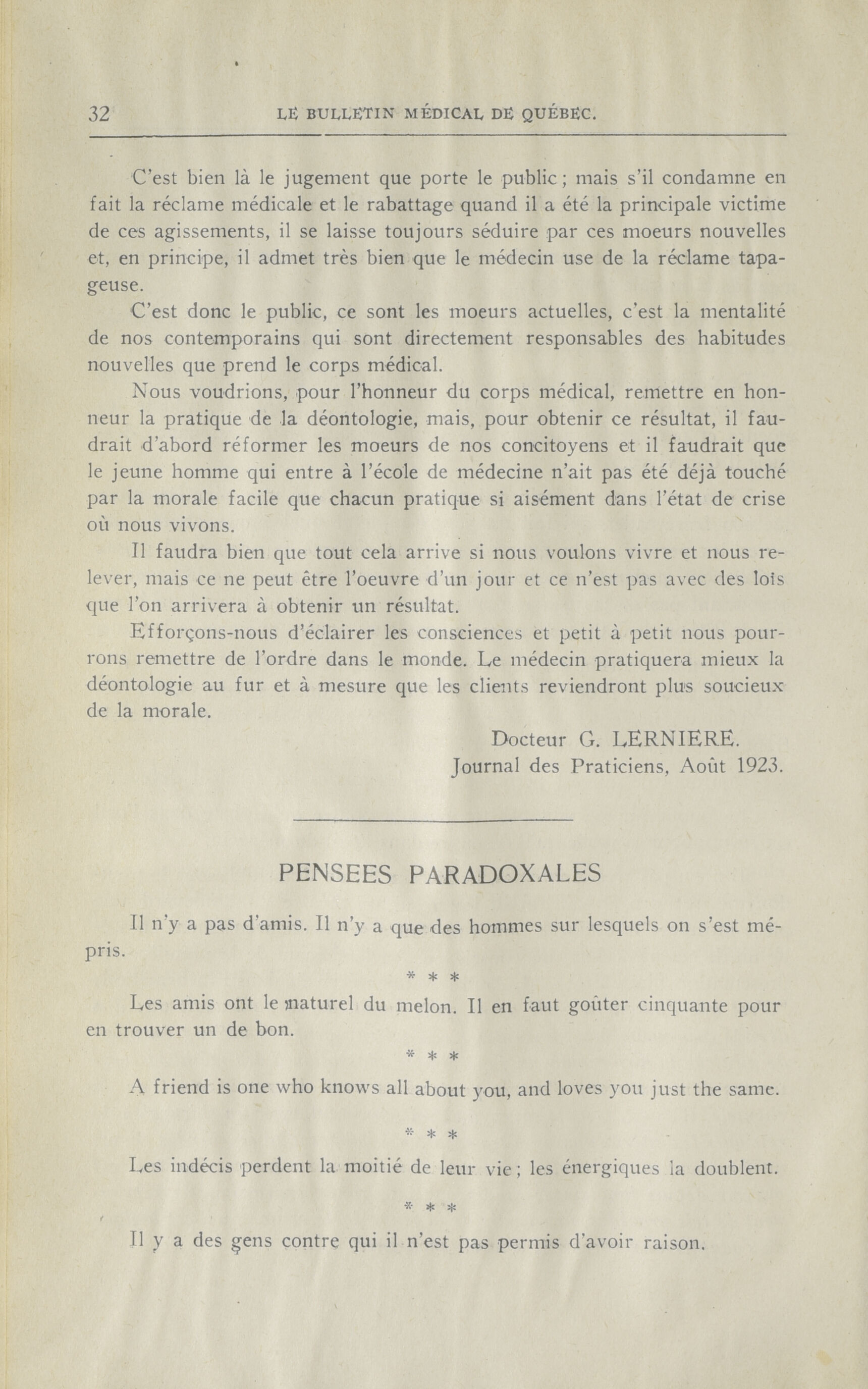 32 LE BULLETIN MÉDICAL DE QUÉBEC.

C'est bien là le jugement que porte le public ; mais s'il condamne en fait la réclame médicale et le rabattage quand il a été la principale victime de ces agissements, il se laisse toujours séduire par ces moeurs nouvelles et, en principe, il admet très bien que le médecin use de la réclame tapageuse.

C'est donc le public, ce sont les moeurs actuelles, c'est la mentalité de nos contemporains qui sont directement responsables des habitudes nouvelles que prend le corps médical.

Nous voudrions, pour l'honneur du corps médical, remettre en honneur la pratique de la déontologie, mais, pour obtenir ce résultat, il faudrait d'abord réformer les moeurs de nos concitoyens et il faudrait que le jeune homme qui entre à l'école de médecine n'ait pas été déjà touché par la morale facile que chacun pratique si aisément dans l'état de crise où nous vivons.

Il faudra bien que tout cela arrive si nous voulons vivre et nous relever, mais ce ne peut être l'oeuvre d'un jour et ce n'est pas avec des lois que l'on arrivera à obtenir un résultat.

Efforçons-nous d'éclairer les consciences et petit à petit nous pourrons remettre de l'ordre dans le monde. Le médecin pratiquera mieux la déontologie au fur et à mesure que les clients reviendront plus soucieux de la morale.

Docteur G. LERNIERE.
Journal des Praticiens, Août 1923.

PENSEES PARADOXALES

Il n'y a pas d'amis. Il n'y a que des hommes sur lesquels on s'est mépris.

* * *

Les amis ont le naturel du melon. Il en faut goûter cinquante pour en trouver un de bon.

* * *

A friend is one who knows all about you, and loves you just the same.

* * *

Les indécis perdent la moitié de leur vie ; les énergiques la doublent.

* * *

Il y a des gens contre qui il n'est pas permis d'avoir raison.